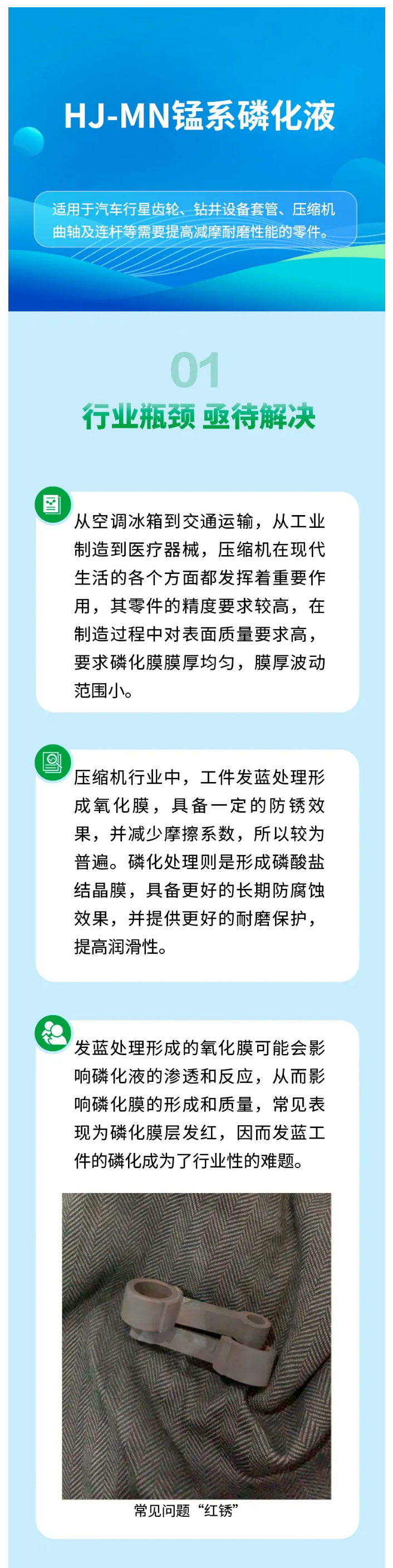 HJ-MN锰系磷化液

适用于汽车行星齿轮、钻井设备套管、压缩机曲轴及连杆等需要提高减摩耐磨性能的零件。

01
行业瓶颈 亟待解决

从空调冰箱到交通运输，从工业制造到医疗器械，压缩机在现代生活的各个方面都发挥着重要作用，其零件的精度要求较高，在制造过程中对表面质量要求高，要求磷化膜膜厚均匀，膜厚波动范围小。

压缩机行业中，工件发蓝处理形成氧化膜，具备一定的防锈效果，并减少摩擦系数，所以较为普遍。磷化处理则是形成磷酸盐结晶膜，具备更好的长期防腐蚀效果，并提供更好的耐磨保护，提高润滑性。

发蓝处理形成的氧化膜可能会影响磷化液的渗透和反应，从而影响磷化膜的形成和质量，常见表现为磷化膜层发红，因而发蓝工件的磷化成为了行业性的难题。

常见问题“红锈”